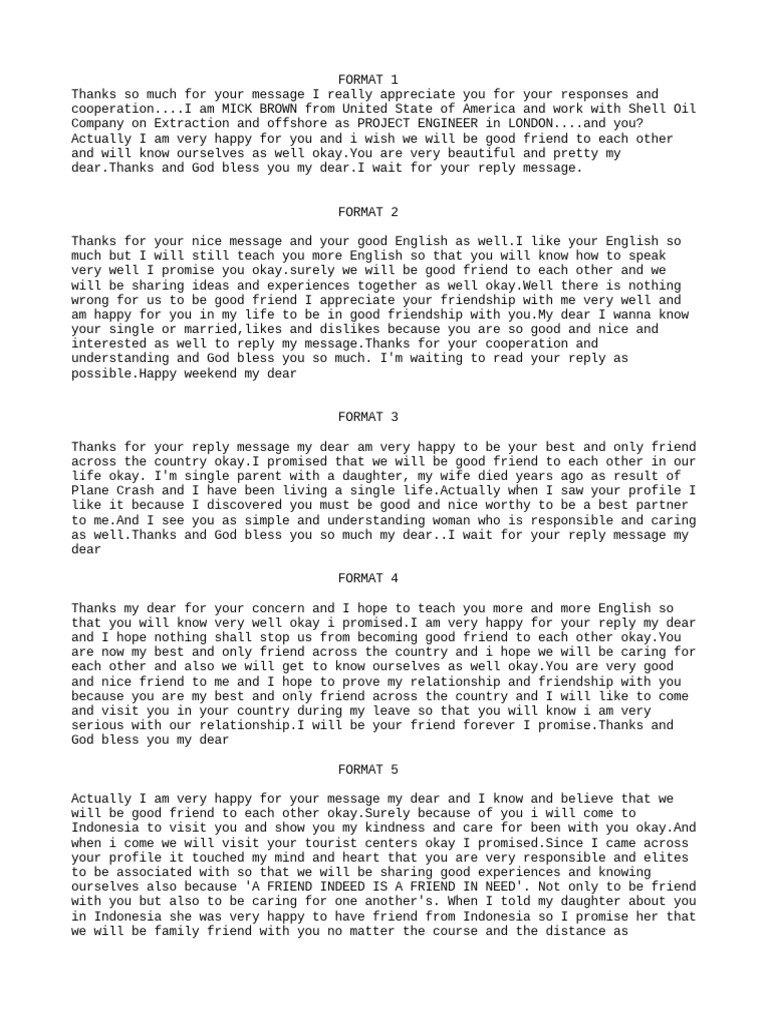 FORMAT 1

Thanks so much for your message I really appreciate you for your responses and cooperation....I am MICK BROWN from United State of America and work with Shell Oil Company on Extraction and offshore as PROJECT ENGINEER in LONDON....and you? Actually I am very happy for you and i wish we will be good friend to each other and will know ourselves as well okay.You are very beautiful and pretty my dear.Thanks and God bless you my dear.I wait for your reply message.

FORMAT 2

Thanks for your nice message and your good English as well.I like your English so much but I will still teach you more English so that you will know how to speak very well I promise you okay.surely we will be good friend to each other and we will be sharing ideas and experiences together as well okay.Well there is nothing wrong for us to be good friend I appreciate your friendship with me very well and am happy for you in my life to be in good friendship with you.My dear I wanna know your single or married,likes and dislikes because you are so good and nice and interested as well to reply my message.Thanks for your cooperation and understanding and God bless you so much. I'm waiting to read your reply as possible.Happy weekend my dear

FORMAT 3

Thanks for your reply message my dear am very happy to be your best and only friend across the country okay.I promised that we will be good friend to each other in our life okay. I'm single parent with a daughter, my wife died years ago as result of Plane Crash and I have been living a single life.Actually when I saw your profile I like it because I discovered you must be good and nice worthy to be a best partner to me.And I see you as simple and understanding woman who is responsible and caring as well.Thanks and God bless you so much my dear..I wait for your reply message my dear

FORMAT 4

Thanks my dear for your concern and I hope to teach you more and more English so that you will know very well okay i promised.I am very happy for your reply my dear and I hope nothing shall stop us from becoming good friend to each other okay.You are now my best and only friend across the country and i hope we will be caring for each other and also we will get to know ourselves as well okay.You are very good and nice friend to me and I hope to prove my relationship and friendship with you because you are my best and only friend across the country and I will like to come and visit you in your country during my leave so that you will know i am very serious with our relationship.I will be your friend forever I promise.Thanks and God bless you my dear

FORMAT 5

Actually I am very happy for your message my dear and I know and believe that we will be good friend to each other okay.Surely because of you i will come to Indonesia to visit you and show you my kindness and care for been with you okay.And when i come we will visit your tourist centers okay I promised.Since I came across your profile it touched my mind and heart that you are very responsible and elites to be associated with so that we will be sharing good experiences and knowing ourselves also because 'A FRIEND INDEED IS A FRIEND IN NEED'. Not only to be friend with you but also to be caring for one another's. When I told my daughter about you in Indonesia she was very happy to have friend from Indonesia so I promise her that we will be family friend with you no matter the course and the distance as